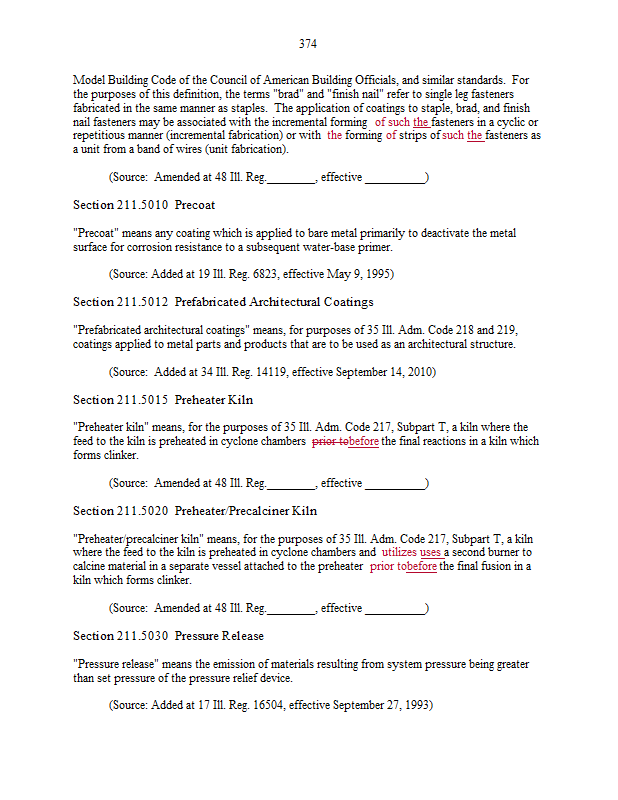 374

Model Building Code of the Council of American Building Officials, and similar standards. For the purposes of this definition, the terms "brad" and "finish nail" refer to single leg fasteners fabricated in the same manner as staples. The application of coatings to staple, brad, and finish nail fasteners may be associated with the incremental forming of such the fasteners in a cyclic or repetitious manner (incremental fabrication) or with the forming of strips of such the fasteners as a unit from a band of wires (unit fabrication).

(Source: Amended at 48 Ill. Reg.________, effective __________)

Section 211.5010 Precoat

"Precoat" means any coating which is applied to bare metal primarily to deactivate the metal surface for corrosion resistance to a subsequent water-base primer.

(Source: Added at 19 Ill. Reg. 6823, effective May 9, 1995)

Section 211.5012 Prefabricated Architectural Coatings

"Prefabricated architectural coatings" means, for purposes of 35 Ill. Adm. Code 218 and 219, coatings applied to metal parts and products that are to be used as an architectural structure.

(Source: Added at 34 Ill. Reg. 14119, effective September 14, 2010)

Section 211.5015 Preheater Kiln

"Preheater kiln" means, for the purposes of 35 Ill. Adm. Code 217, Subpart T, a kiln where the feed to the kiln is preheated in cyclone chambers prior tobefore the final reactions in a kiln which forms clinker.

(Source: Amended at 48 Ill. Reg.________, effective __________)

Section 211.5020 Preheater/Precalciner Kiln

"Preheater/precalciner kiln" means, for the purposes of 35 Ill. Adm. Code 217, Subpart T, a kiln where the feed to the kiln is preheated in cyclone chambers and utilizes uses a second burner to calcine material in a separate vessel attached to the preheater prior tobefore the final fusion in a kiln which forms clinker.

(Source: Amended at 48 Ill. Reg.________, effective __________)

Section 211.5030 Pressure Release

"Pressure release" means the emission of materials resulting from system pressure being greater than set pressure of the pressure relief device.

(Source: Added at 17 Ill. Reg. 16504, effective September 27, 1993)